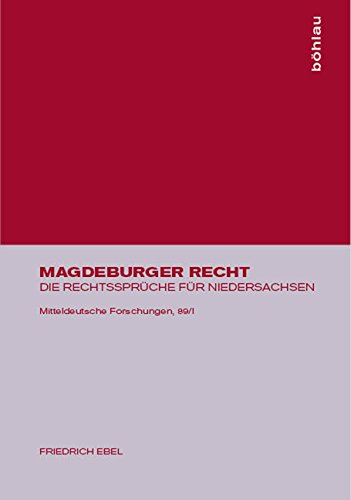 böhlau

MAGDEBURGER RECHT
DIE RECHTSSPRÜCHE FÜR NIEDERSACHSEN

Mitteldeutsche Forschungen, 89/I

FRIEDRICH EBEL